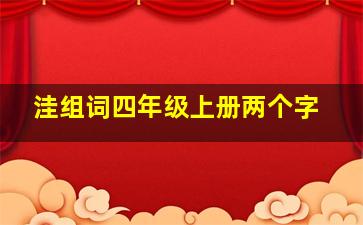 洼组词四年级上册两个字